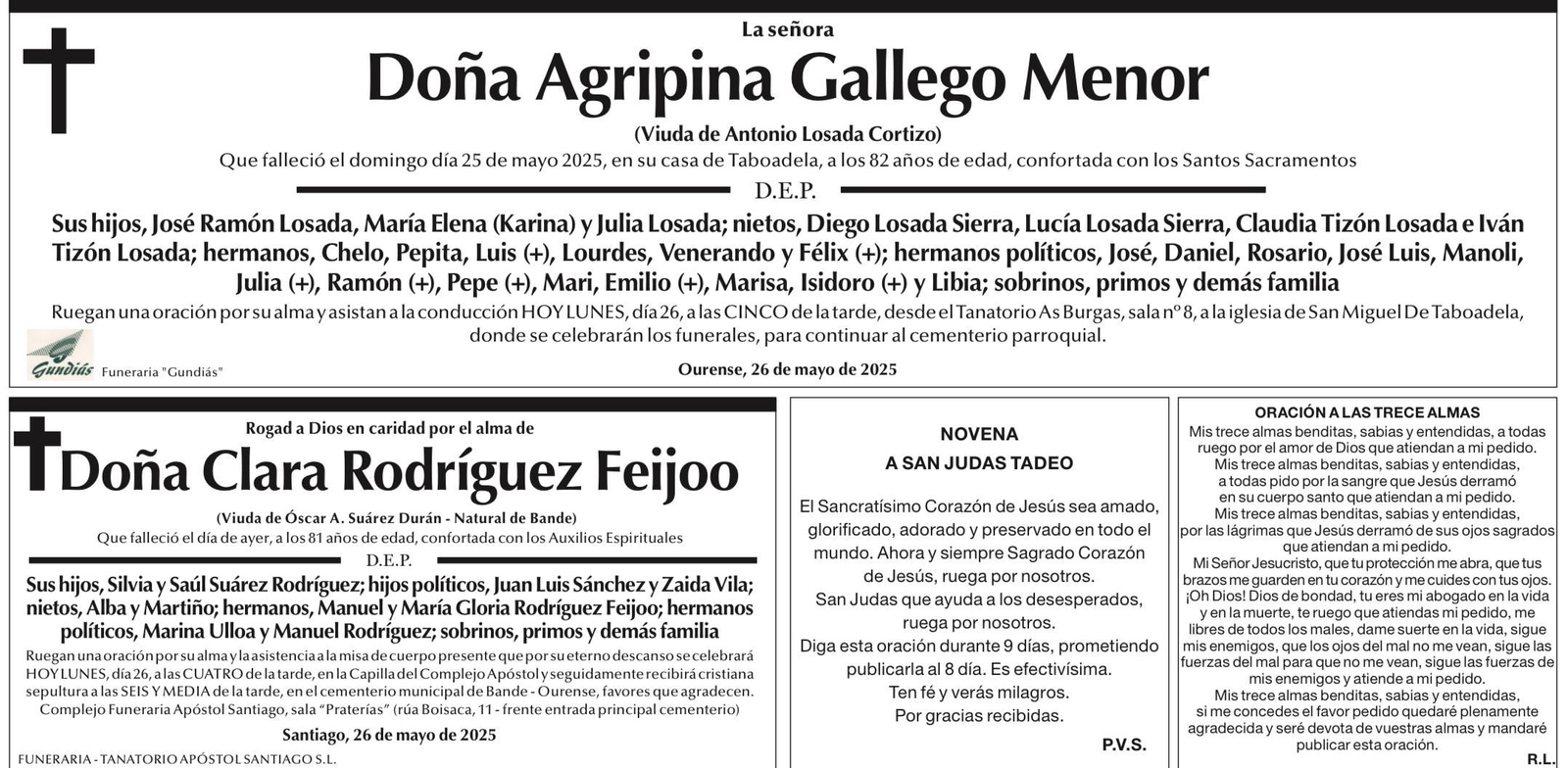 La señora

Doña Agripina Gallego Menor

(Viuda de Antonio Losada Cortizo)

Que falleció el domingo día 25 de mayo 2025, en su casa de Taboadela, a los 82 años de edad, confortada con los Santos Sacramentos

D.E.P.

Sus hijos, José Ramón Losada, María Elena (Karina) y Julia Losada; nietos, Diego Losada Sierra, Lucía Losada Sierra, Claudia Tizón Losada e Iván Tizón Losada; hermanos, Chelo, Pepita, Luis (+), Lourdes, Venerando y Félix (+); hermanos políticos, José, Daniel, Rosario, José Luis, Manoli, Julia (+), Ramón (+), Pepe (+), Mari, Emilio (+), Marisa, Isidoro (+) y Libia; sobrinos, primos y demás familia

Ruegan una oración por su alma y asistan a la conducción HOY LUNES, día 26, a las CINCO de la tarde, desde el Tanatorio As Burgas, sala nº 8, a la iglesia de San Miguel De Taboadela, donde se celebrarán los funerales, para continuar al cementerio parroquial.

Gundiás Funeraria "Gundiás"

Ourense, 26 de mayo de 2025

Rogad a Dios en caridad por el alma de

Doña Clara Rodríguez Feijoo

(Viuda de Óscar A. Suárez Durán - Natural de Bande)

Que falleció el día de ayer, a los 81 años de edad, confortada con los Auxilios Espirituales

D.E.P.

Sus hijos, Silvia y Saúl Suárez Rodríguez; hijos políticos, Juan Luis Sánchez y Zaida Vila; nietos, Alba y Martiño; hermanos, Manuel y María Gloria Rodríguez Feijoo; hermanos políticos, Marina Ulloa y Manuel Rodríguez; sobrinos, primos y demás familia

Ruegan una oración por su alma y la asistencia a la misa de cuerpo presente que por su eterno descanso se celebrará HOY LUNES, día 26, a las CUATRO de la tarde, en la Capilla del Complejo Apóstol y seguidamente recibirá cristiana sepultura a las SEIS Y MEDIA de la tarde, en el cementerio municipal de Bande - Ourense, favores que agradecen.
Complejo Funeraria Apóstol Santiago, sala "Praterías" (rúa Boisaca, 11 - frente entrada principal cementerio)

Santiago, 26 de mayo de 2025

FUNERARIA - TANATORIO APÓSTOL SANTIAGO S.L.

NOVENA
A SAN JUDAS TADEO

El Sancratísimo Corazón de Jesús sea amado, glorificado, adorado y preservado en todo el mundo. Ahora y siempre Sagrado Corazón de Jesús, ruega por nosotros.
San Judas que ayuda a los desesperados, ruega por nosotros.
Diga esta oración durante 9 días, prometiendo publicarla al 8 día. Es efectivísima.
Ten fé y verás milagros.
Por gracias recibidas.

P.V.S.

ORACIÓN A LAS TRECE ALMAS
Mis trece almas benditas, sabias y entendidas, a todas ruego por el amor de Dios que atiendan a mi pedido.
Mis trece almas benditas, sabias y entendidas, a todas pido por la sangre que Jesús derramó en su cuerpo santo que atiendan a mi pedido.
Mis trece almas benditas, sabias y entendidas, por las lágrimas que Jesús derramó de sus ojos sagrados que atiendan a mi pedido.
Mi Señor Jesucristo, que tu protección me abra, que tus brazos me guarden en tu corazón y me cuides con tus ojos.
¡Oh Dios! Dios de bondad, tu eres mi abogado en la vida y en la muerte, te ruego que atiendas mi pedido, me libres de todos los males, dame suerte en la vida, sigue mis enemigos, que los ojos del mal no me vean, sigue las fuerzas del mal para que no me vean, sigue las fuerzas de mis enemigos y atiende a mi pedido.
Mis trece almas benditas, sabias y entendidas, si me concedes el favor pedido quedaré plenamente agradecida y seré devota de vuestras almas y mandaré publicar esta oración.

R.L.